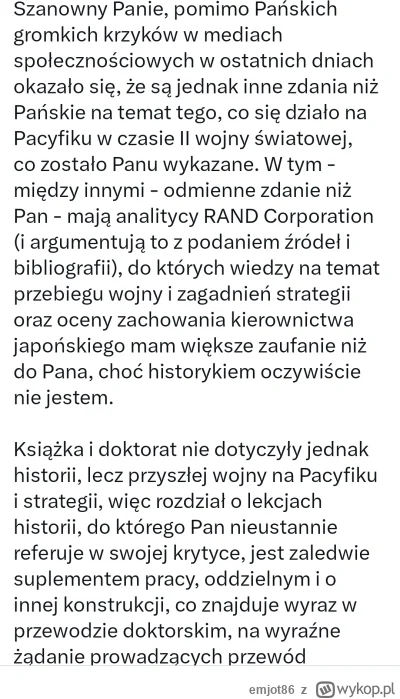 Szanowny Panie, pomimo Pańskich gromkich krzyków w mediach społecznościowych w ostatnich dniach okazało się, że są jednak inne zdania niż Pańskie na temat tego, co się działo na Pacyfiku w czasie II wojny światowej, co zostało Panu wykazane. W tym - między innymi - odmienne zdanie niż Pan - mają analitycy RAND Corporation (i argumentują to z podaniem źródeł i bibliografii), do których wiedzy na temat przebiegu wojny i zagadnień strategii oraz oceny zachowania kierownictwa japońskiego mam większe zaufanie niż do Pana, choć historykiem oczywiście nie jestem.

Książka i doktorat nie dotyczyły jednak historii, lecz przyszłej wojny na Pacyfiku i strategii, więc rozdział o lekcjach historii, do którego Pan nieustannie referuje w swojej krytyce, jest zaledwie suplementem pracy, oddzielnym i o innej konstrukcji, co znajduje wyraz w przewodzie doktorskim, na wyraźne żądanie prowadzących przewód

emjot86 z wykop.pl